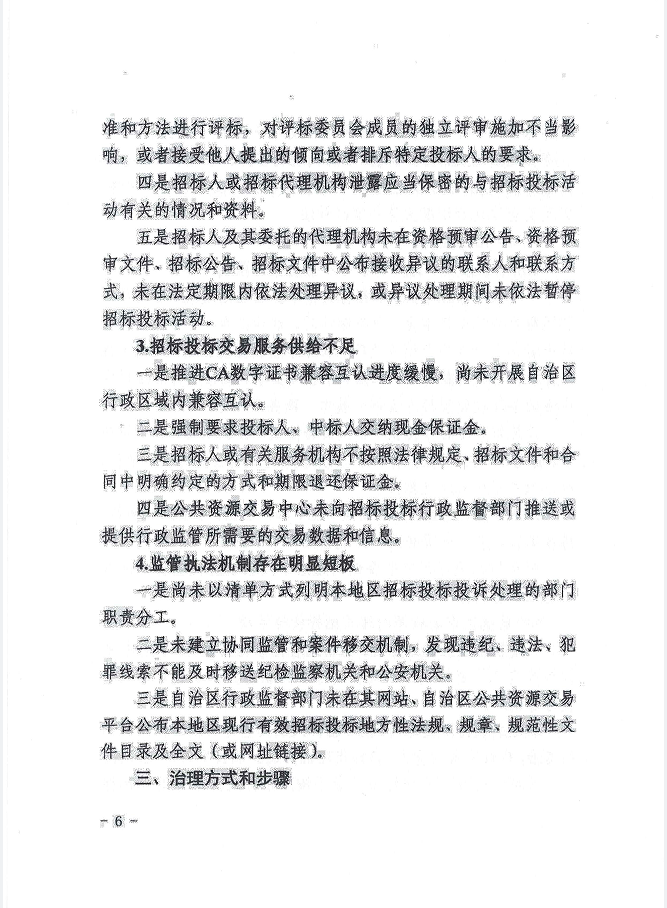 准和方法进行评标，对评标委员会成员的独立评审施加不当影响，或者接受他人提出的倾向或者排斥特定投标人的要求。

四是招标人或招标代理机构泄露应当保密的与招标投标活动有关的情况和资料。

五是招标人及其委托的代理机构未在资格预审公告、资格预审文件、招标公告、招标文件中公布接收异议的联系人和联系方式，未在法定期限内依法处理异议，或异议处理期间未依法暂停招标投标活动。

3.招标投标交易服务供给不足

一是推进CA数字证书兼容互认进度缓慢，尚未开展自治区行政区域内兼容互认。

二是强制要求投标人、中标人交纳现金保证金。

三是招标人或有关服务机构不按照法律规定、招标文件和合同中明确约定的方式和期限退还保证金。

四是公共资源交易中心未向招标投标行政监督部门推送或提供行政监管所需要的交易数据和信息。

4.监管执法机制存在明显短板

一是尚未以清单方式列明本地区招标投标投诉处理的部门职责分工。

二是未建立协同监管和案件移交机制，发现违纪、违法、犯罪线索不能及时移送纪检监察机关和公安机关。

三是自治区行政监督部门未在其网站、自治区公共资源交易平台公布本地区现行有效招标投标地方性法规、规章、规范性文件目录及全文（或网址链接）。

三、治理方式和步骤

－ 6 －